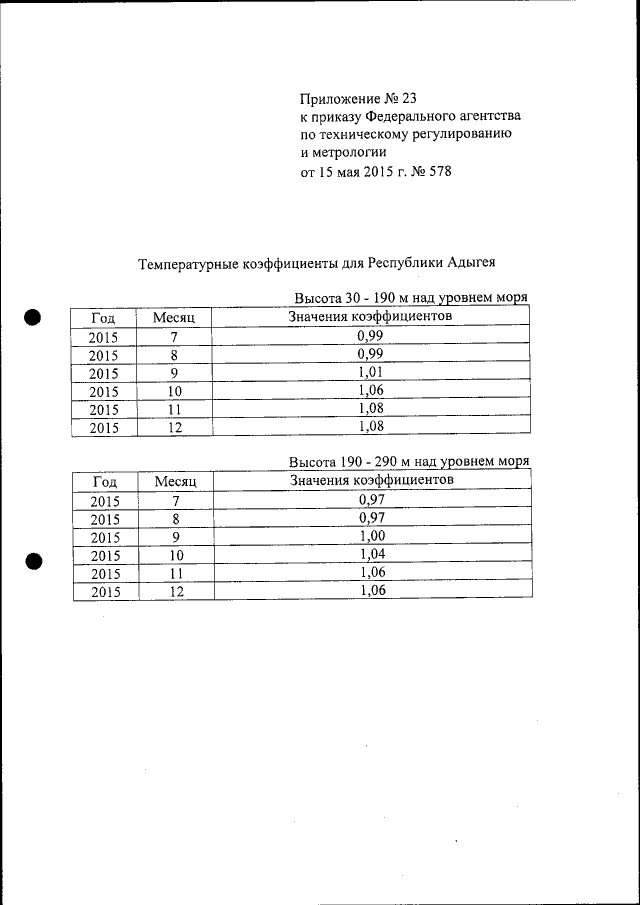 Приложение № 23
к приказу Федерального агентства
по техническому регулированию
и метрологии
от 15 мая 2015 г. № 578

Температурные коэффициенты для Республики Адыгея

Высота 30 - 190 м над уровнем моря

| Год | Месяц | Значения коэффициентов |
|---|---|---|
| 2015 | 7 | 0,99 |
| 2015 | 8 | 0,99 |
| 2015 | 9 | 1,01 |
| 2015 | 10 | 1,06 |
| 2015 | 11 | 1,08 |
| 2015 | 12 | 1,08 |

Высота 190 - 290 м над уровнем моря

| Год | Месяц | Значения коэффициентов |
|---|---|---|
| 2015 | 7 | 0,97 |
| 2015 | 8 | 0,97 |
| 2015 | 9 | 1,00 |
| 2015 | 10 | 1,04 |
| 2015 | 11 | 1,06 |
| 2015 | 12 | 1,06 |